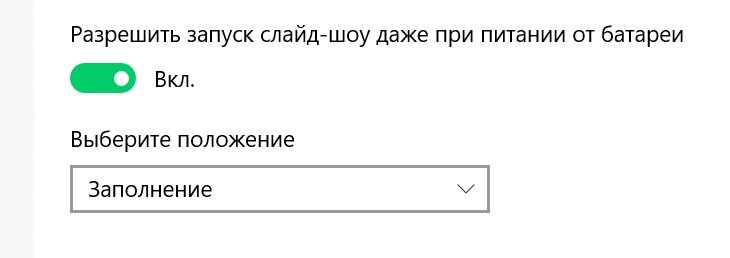 Разрешить запуск слайд-шоу даже при питании от батареи

Вкл.

Выберите положение

Заполнение